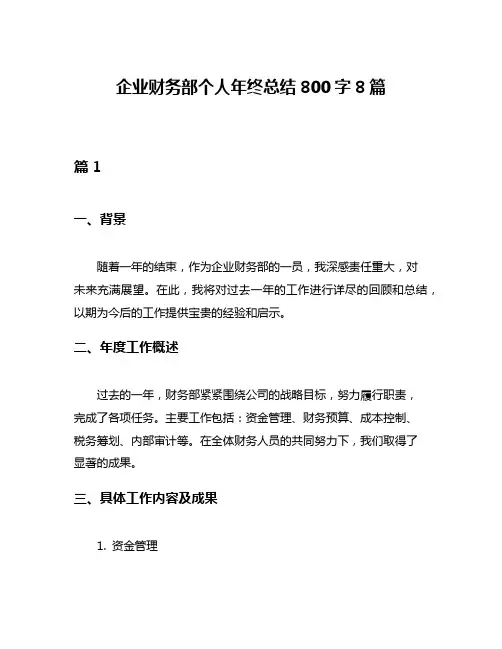 企业财务部个人年终总结 800 字 8 篇

篇 1

一、背景

随着一年的结束，作为企业财务部的一员，我深感责任重大，对未来充满展望。在此，我将对过去一年的工作进行详尽的回顾和总结，以期为今后的工作提供宝贵的经验和启示。

二、年度工作概述

过去的一年，财务部紧紧围绕公司的战略目标，努力履行职责，完成了各项任务。主要工作包括：资金管理、财务预算、成本控制、税务筹划、内部审计等。在全体财务人员的共同努力下，我们取得了显著的成果。

三、具体工作内容及成果

1. 资金管理